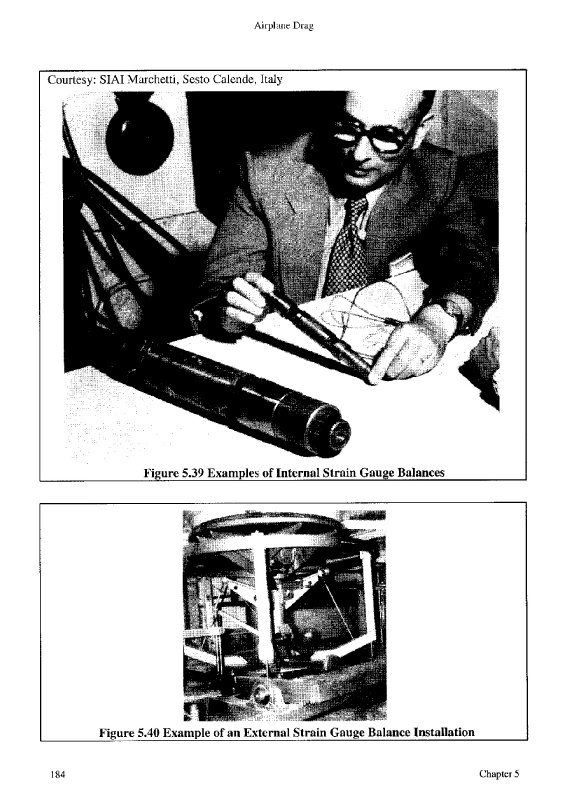 Airplane Drag

Courtesy: SIAI Marchetti, Sesto Calende, Italy

Figure 5.39 Examples of Internal Strain Gauge Balances

Figure 5.40 Example of an External Strain Gauge Balance Installation

184

Chapter 5